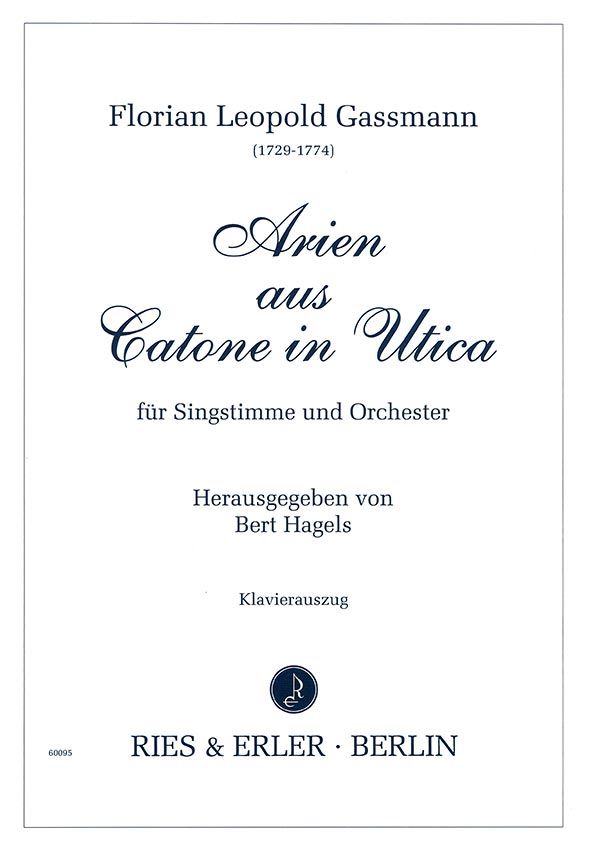 Florian Leopold Gassmann

(1729-1774)

Arien
aus
Catone in Utica

für Singstimme und Orchester

Herausgegeben von
Bert Hagels

Klavierauszug

60095

RIES & ERLER · BERLIN